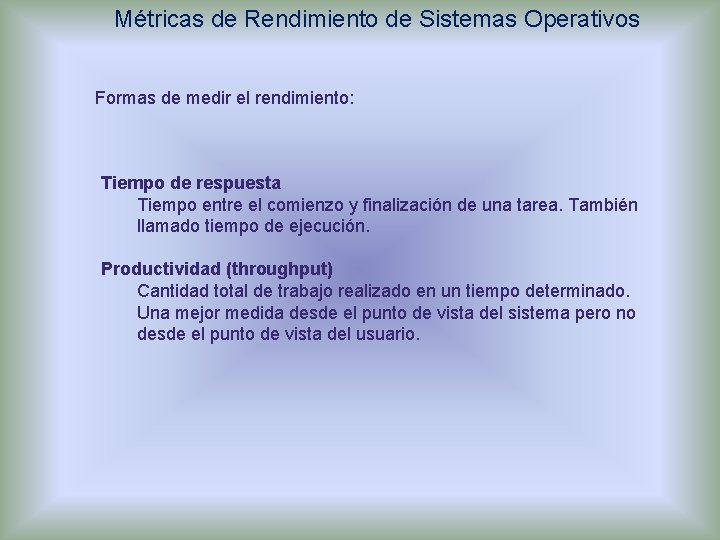 Métricas de Rendimiento de Sistemas Operativos

Formas de medir el rendimiento:

Tiempo de respuesta
Tiempo entre el comienzo y finalización de una tarea. También llamado tiempo de ejecución.

Productividad (throughput)
Cantidad total de trabajo realizado en un tiempo determinado. Una mejor medida desde el punto de vista del sistema pero no desde el punto de vista del usuario.